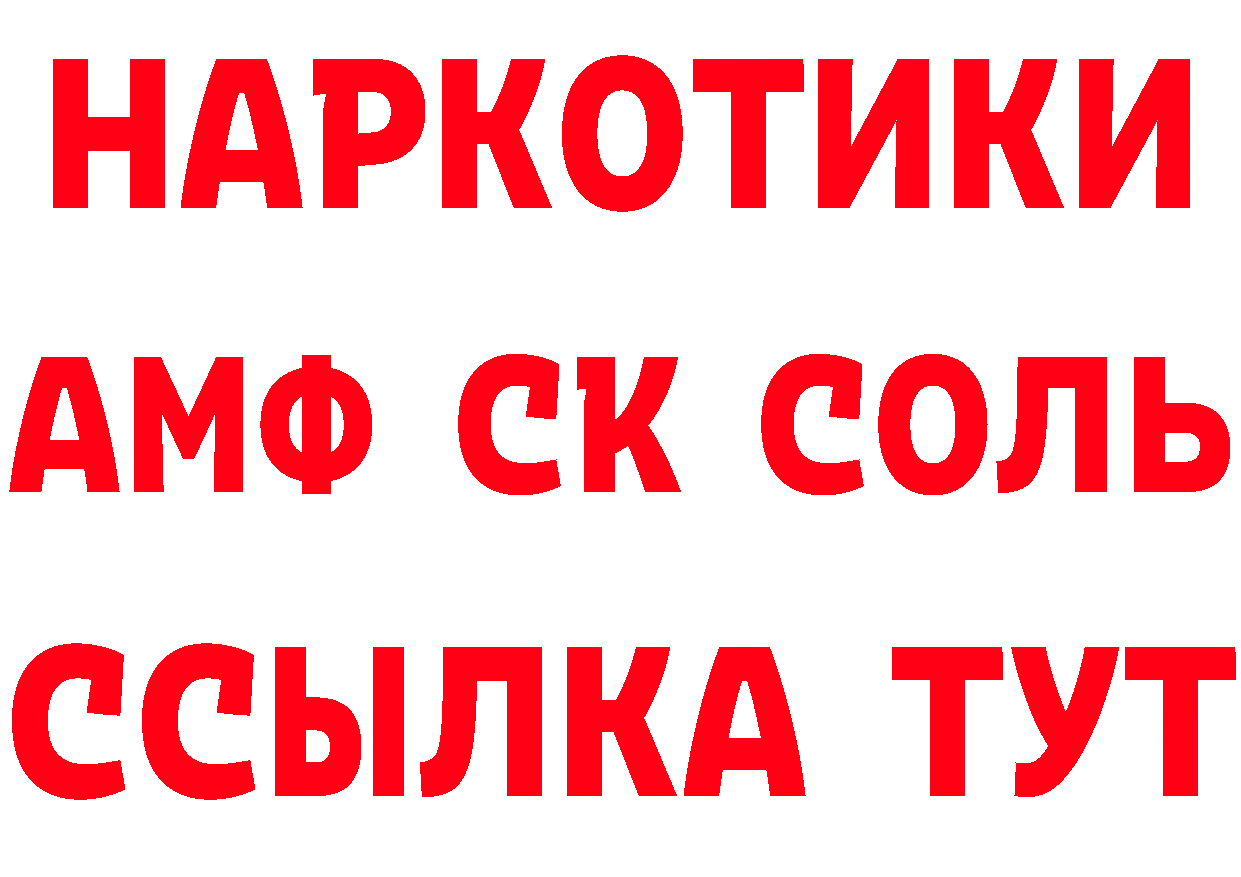 НАРКОТИКИ

АМФ СК СОЛЬ

ССЫЛКА ТУТ